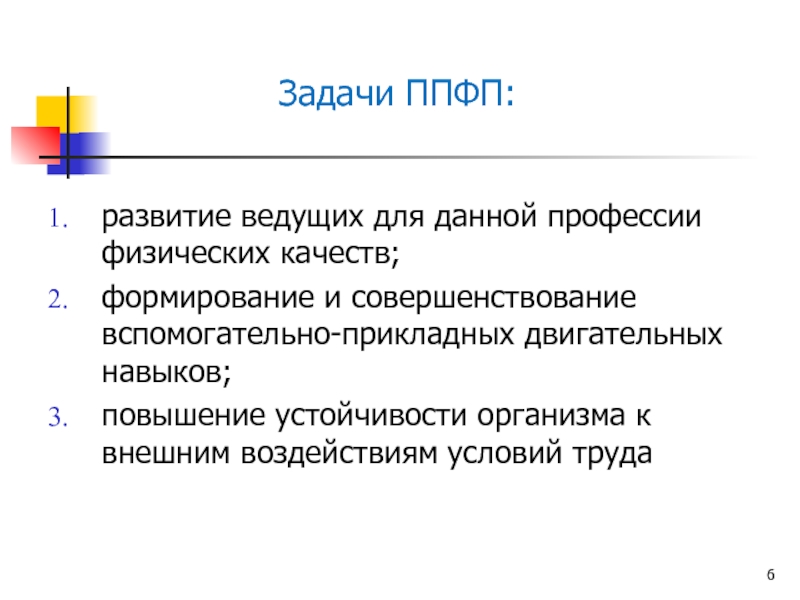 Задачи ППФП:

1. развитие ведущих для данной профессии физических качеств;
2. формирование и совершенствование вспомогательно-прикладных двигательных навыков;
3. повышение устойчивости организма к внешним воздействиям условий труда

6